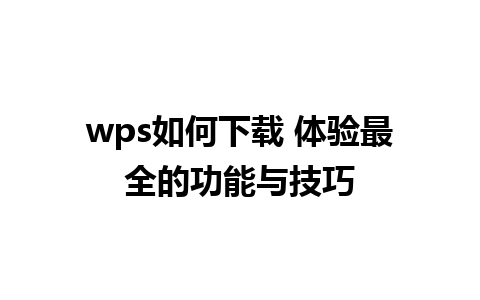 wps如何下载 体验最全的功能与技巧